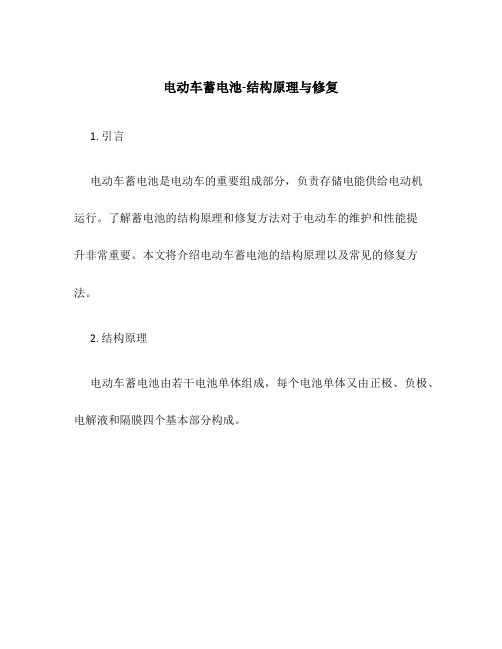 电动车蓄电池-结构原理与修复

1. 引言

电动车蓄电池是电动车的重要组成部分，负责存储电能供给电动机运行。了解蓄电池的结构原理和修复方法对于电动车的维护和性能提升非常重要。本文将介绍电动车蓄电池的结构原理以及常见的修复方法。

2. 结构原理

电动车蓄电池由若干电池单体组成，每个电池单体又由正极、负极、电解液和隔膜四个基本部分构成。